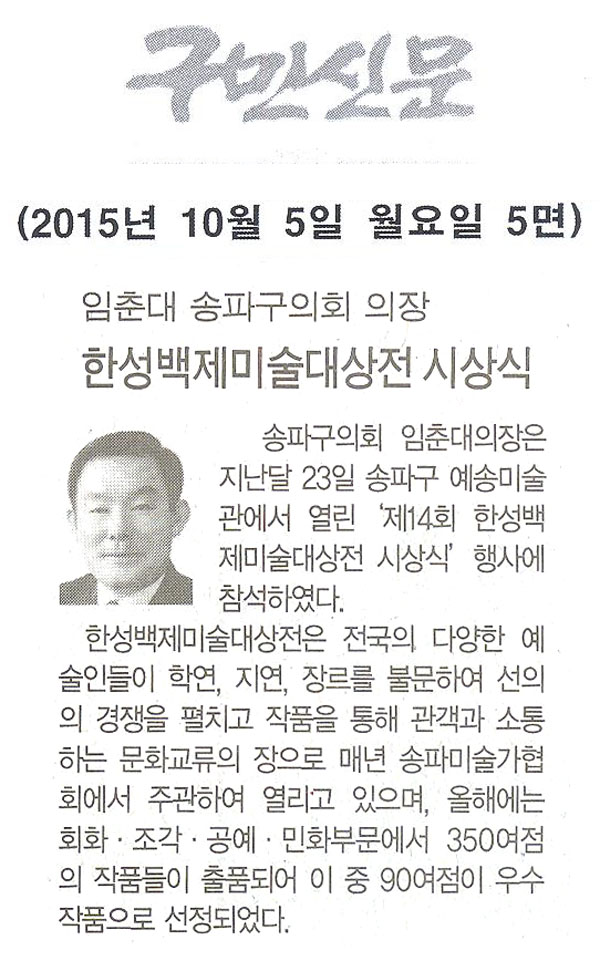 구민신문

(2015년 10월 5일 월요일 5면)

임춘대 송파구의회 의장

한성백제미술대상전 시상식

송파구의회 임춘대의장은 지난달 23일 송파구 예송미술관에서 열린 '제14회 한성백제미술대상전 시상식' 행사에 참석하였다.

한성백제미술대상전은 전국의 다양한 예술인들이 학연, 지연, 장르를 불문하여 선의의 경쟁을 펼치고 작품을 통해 관객과 소통하는 문화교류의 장으로 매년 송파미술가협회에서 주관하여 열리고 있으며, 올해에는 회화 · 조각 · 공예 · 민화부문에서 350여점의 작품들이 출품되어 이 중 90여점이 우수작품으로 선정되었다.